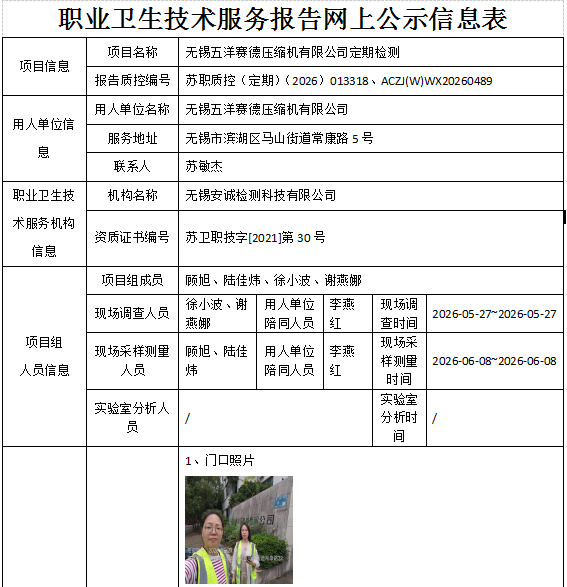 职业卫生技术服务报告网上公示信息表

| 项目信息 | 项目名称 | 无锡五洋赛德压缩机有限公司定期检测 | | | | |
|---|---|---|---|---|---|---|
| | 报告质控编号 | 苏职质控（定期）（2026）013318、ACZJ(W)WX20260489 | | | | |
| 用人单位信息 | 用人单位名称 | 无锡五洋赛德压缩机有限公司 | | | | |
| | 服务地址 | 无锡市滨湖区马山街道常康路5号 | | | | |
| | 联系人 | 苏敏杰 | | | | |
| 职业卫生技术服务机构信息 | 机构名称 | 无锡安诚检测科技有限公司 | | | | |
| | 资质证书编号 | 苏卫职技字[2021]第30号 | | | | |
| 项目组人员信息 | 项目组成员 | 顾旭、陆佳炜、徐小波、谢燕娜 | | | | |
| | 现场调查人员 | 徐小波、谢燕娜 | 用人单位陪同人员 | 李燕红 | 现场调查时间 | 2026-05-27~2026-05-27 |
| | 现场采样测量人员 | 顾旭、陆佳炜 | 用人单位陪同人员 | 李燕红 | 现场采样测量时间 | 2026-06-08~2026-06-08 |
| | 实验室分析人员 | / | | | 实验室分析时间 | / |
| | | 1、门口照片 | | | | |